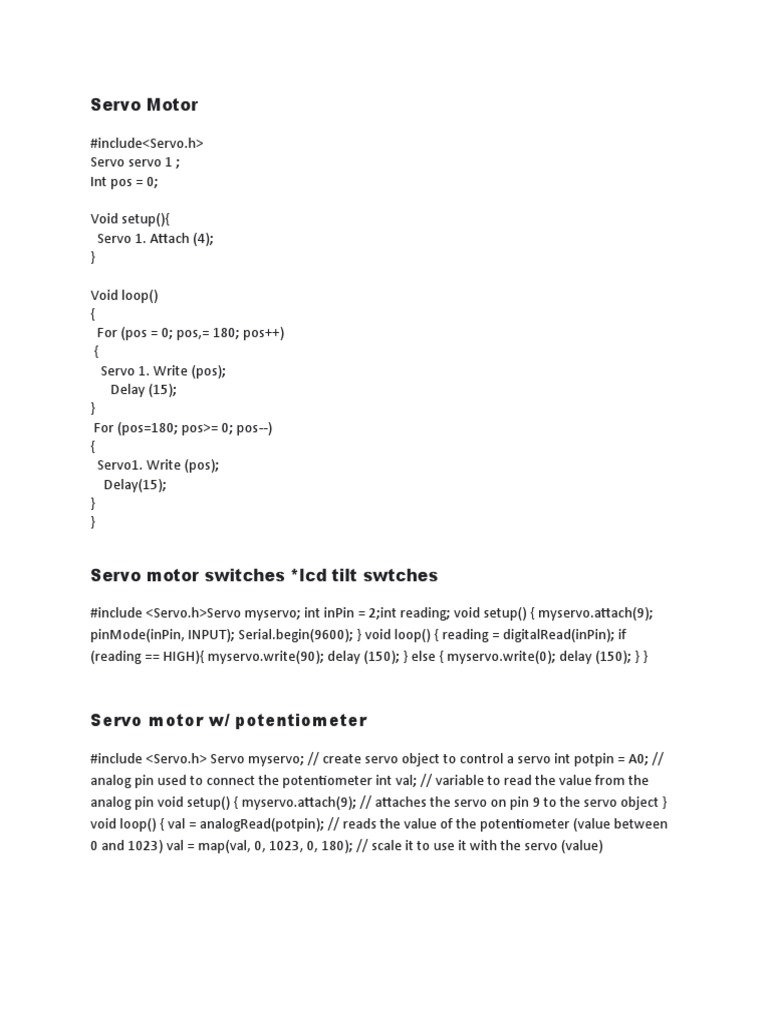 Servo Motor

#include<Servo.h>
Servo servo 1 ;
Int pos = 0;

Void setup(){
Servo 1. Attach (4);
}

Void loop()
{
For (pos = 0; pos,= 180; pos++)
{
Servo 1. Write (pos);
Delay (15);
}
For (pos=180; pos>= 0; pos--)
{
Servo1. Write (pos);
Delay(15);
}
}

Servo motor switches *lcd tilt swtches

#include <Servo.h>Servo myservo; int inPin = 2;int reading; void setup() { myservo.attach(9); pinMode(inPin, INPUT); Serial.begin(9600); } void loop() { reading = digitalRead(inPin); if (reading == HIGH){ myservo.write(90); delay (150); } else { myservo.write(0); delay (150); } }

Servo motor w/ potentiometer

#include <Servo.h> Servo myservo; // create servo object to control a servo int potpin = A0; // analog pin used to connect the potentiometer int val; // variable to read the value from the analog pin void setup() { myservo.attach(9); // attaches the servo on pin 9 to the servo object } void loop() { val = analogRead(potpin); // reads the value of the potentiometer (value between 0 and 1023) val = map(val, 0, 1023, 0, 180); // scale it to use it with the servo (value)